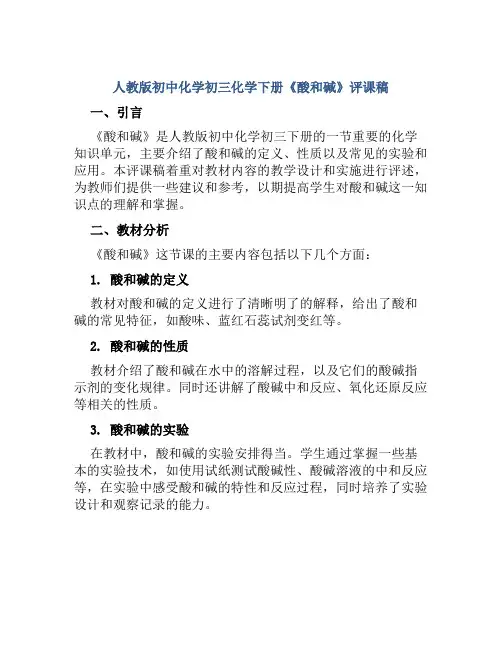 人教版初中化学初三化学下册《酸和碱》评课稿

一、引言

《酸和碱》是人教版初中化学初三下册的一节重要的化学知识单元，主要介绍了酸和碱的定义、性质以及常见的实验和应用。本评课稿着重对教材内容的教学设计和实施进行评述，为教师们提供一些建议和参考，以期提高学生对酸和碱这一知识点的理解和掌握。

二、教材分析

《酸和碱》这节课的主要内容包括以下几个方面：

1. 酸和碱的定义

教材对酸和碱的定义进行了清晰明了的解释，给出了酸和碱的常见特征，如酸味、蓝红石蕊试剂变红等。

2. 酸和碱的性质

教材介绍了酸和碱在水中的溶解过程，以及它们的酸碱指示剂的变化规律。同时还讲解了酸碱中和反应、氧化还原反应等相关的性质。

3. 酸和碱的实验

在教材中，酸和碱的实验安排得当。学生通过掌握一些基本的实验技术，如使用试纸测试酸碱性、酸碱溶液的中和反应等，在实验中感受酸和碱的特性和反应过程，同时培养了实验设计和观察记录的能力。